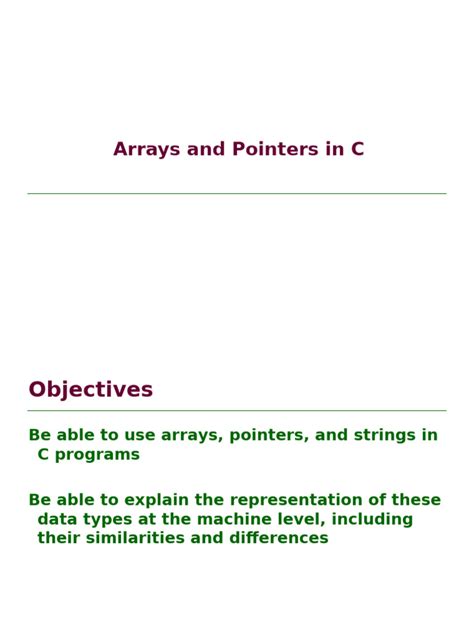 Arrays and Pointers in C

Objectives

Be able to use arrays, pointers, and strings in C programs

Be able to explain the representation of these data types at the machine level, including their similarities and differences